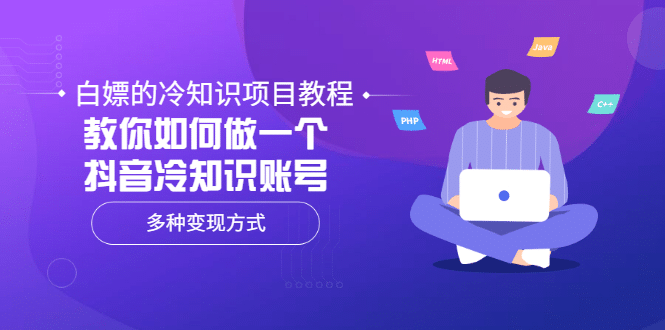 白嫖的冷知识项目教程
教你如何做一个
抖音冷知识账号
多种变现方式

HTML
Java
PHP
C++